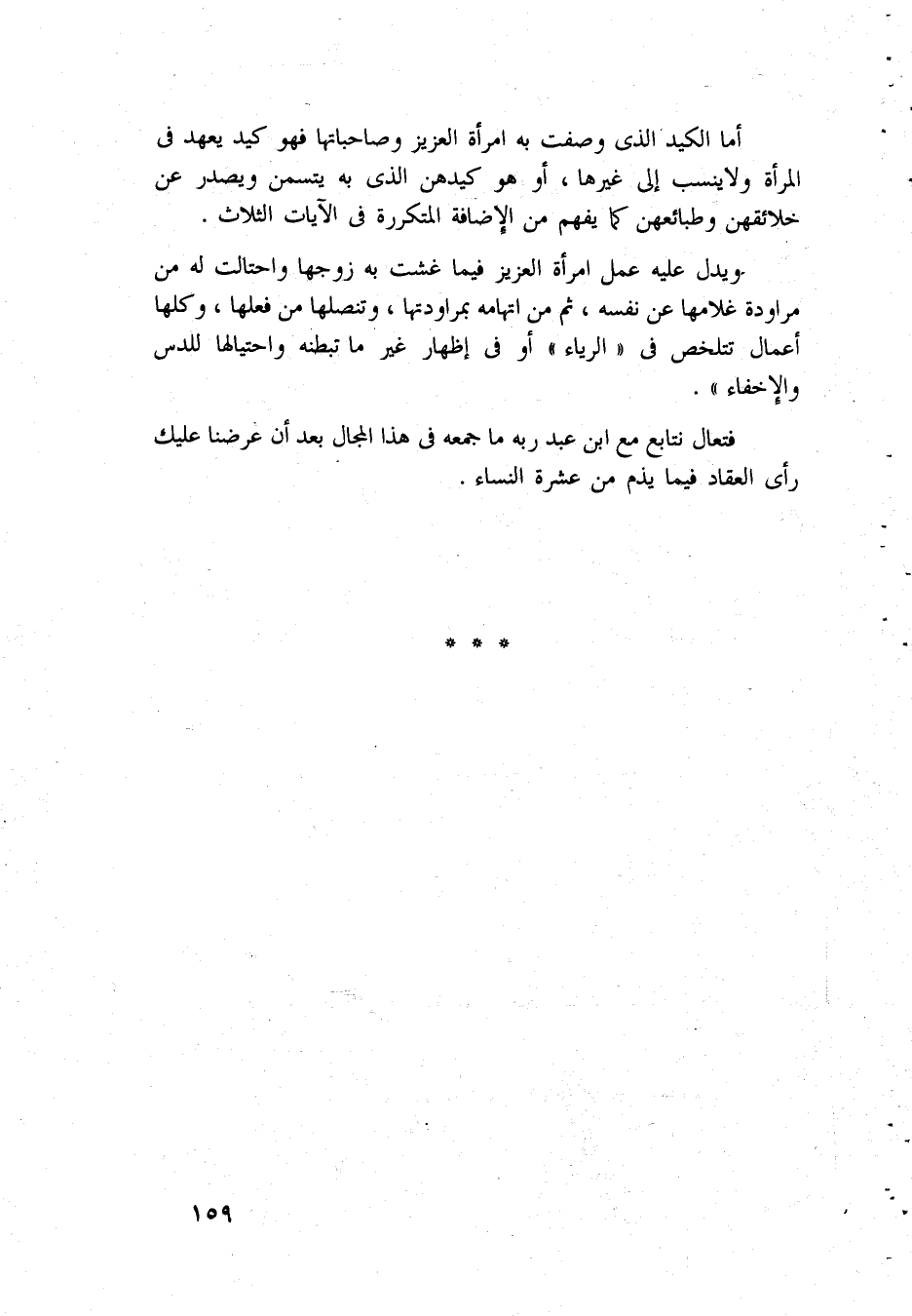 أما الكيد الذى وصفت به امرأة العزيز وصاحباتها فهو كيد يعهد فى المرأة ولاينسب إلى غيرها ، أو هو كيدهن الذى به يتسمن ويصدر عن خلائقهن وطبائعهن كما يفهم من الإضافة المتكررة فى الآيات الثلاث .

ويدل عليه عمل امرأة العزيز فيما غشت به زوجها واحتالت له من مراودة غلامها عن نفسه ، ثم من اتهامه بمراودتها ، وتنصلها من فعلها ، وكلها أعمال تتلخص فى « الرياء » أو فى إظهار غير ما تبطنه واحتيالها للدس والإخفاء » .

فتعال نتابع مع ابن عبد ربه ما جمعه فى هذا المجال بعد أن عرضنا عليك رأى العقاد فيما يذم من عشرة النساء .

* * *

١٥٩